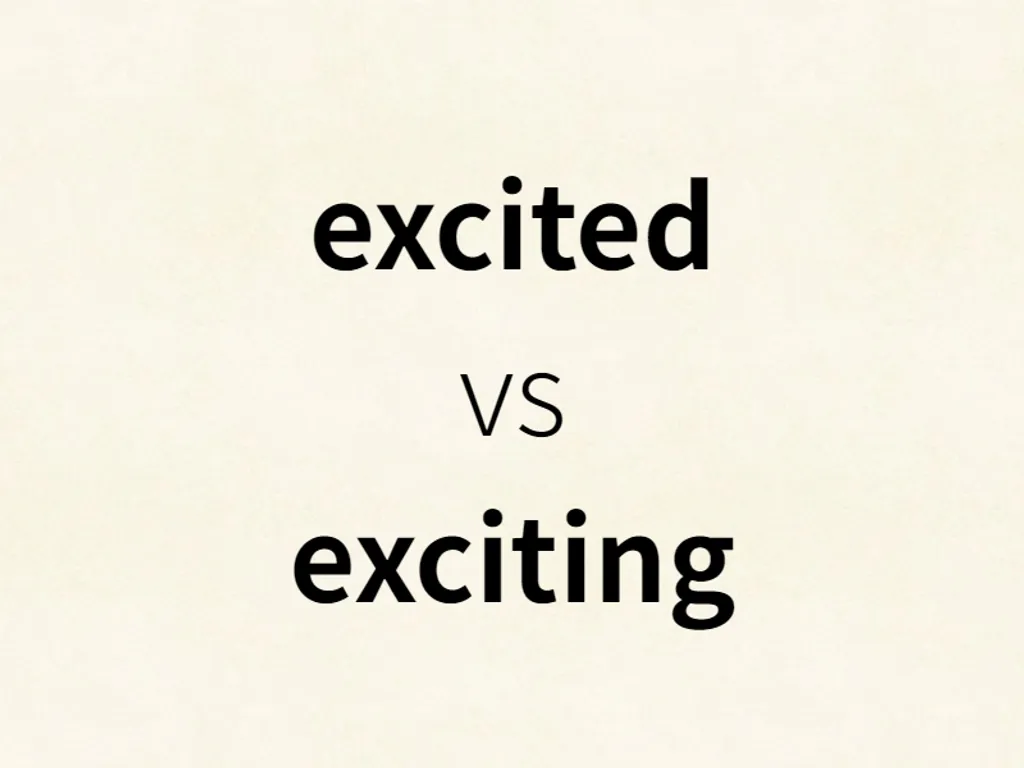 excited

VS

exciting